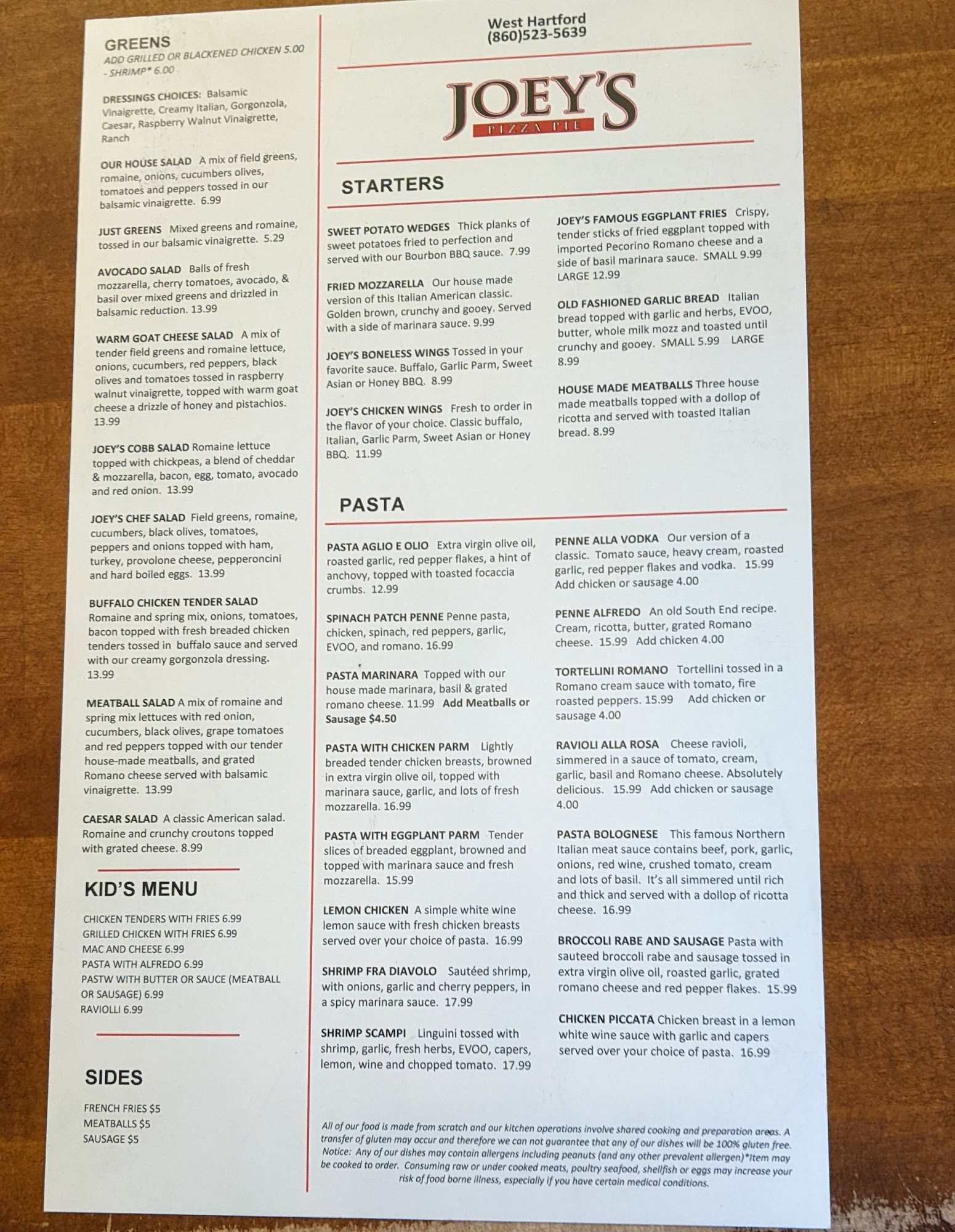 GREENS
ADD GRILLED OR BLACKENED CHICKEN 5.00 - SHRIMP* 6.00

DRESSINGS CHOICES: Balsamic Vinaigrette, Creamy Italian, Gorgonzola, Caesar, Raspberry Walnut Vinaigrette, Ranch

OUR HOUSE SALAD A mix of field greens, romaine, onions, cucumbers olives, tomatoes and peppers tossed in our balsamic vinaigrette. 6.99

JUST GREENS Mixed greens and romaine, tossed in our balsamic vinaigrette. 5.29

AVOCADO SALAD Balls of fresh mozzarella, cherry tomatoes, avocado, & basil over mixed greens and drizzled in balsamic reduction. 13.99

WARM GOAT CHEESE SALAD A mix of tender field greens and romaine lettuce, onions, cucumbers, red peppers, black olives and tomatoes tossed in raspberry walnut vinaigrette, topped with warm goat cheese a drizzle of honey and pistachios. 13.99

JOEY'S COBB SALAD Romaine lettuce topped with chickpeas, a blend of cheddar & mozzarella, bacon, egg, tomato, avocado and red onion. 13.99

JOEY'S CHEF SALAD Field greens, romaine, cucumbers, black olives, tomatoes, peppers and onions topped with ham, turkey, provolone cheese, pepperoncini and hard boiled eggs. 13.99

BUFFALO CHICKEN TENDER SALAD Romaine and spring mix, onions, tomatoes, bacon topped with fresh breaded chicken tenders tossed in buffalo sauce and served with our creamy gorgonzola dressing. 13.99

MEATBALL SALAD A mix of romaine and spring mix lettuces with red onion, cucumbers, black olives, grape tomatoes and red peppers topped with our tender house-made meatballs, and grated Romano cheese served with balsamic vinaigrette. 13.99

CAESAR SALAD A classic American salad. Romaine and crunchy croutons topped with grated cheese. 8.99

KID'S MENU
CHICKEN TENDERS WITH FRIES 6.99
GRILLED CHICKEN WITH FRIES 6.99
MAC AND CHEESE 6.99
PASTA WITH ALFREDO 6.99
PASTW WITH BUTTER OR SAUCE (MEATBALL OR SAUSAGE) 6.99
RAVIOLLI 6.99

SIDES
FRENCH FRIES $5
MEATBALLS $5
SAUSAGE $5

West Hartford
(860)523-5639

JOEY'S
PIZZA PIE

STARTERS

SWEET POTATO WEDGES Thick planks of sweet potatoes fried to perfection and served with our Bourbon BBQ sauce. 7.99

FRIED MOZZARELLA Our house made version of this Italian American classic. Golden brown, crunchy and gooey. Served with a side of marinara sauce. 9.99

JOEY'S BONELESS WINGS Tossed in your favorite sauce. Buffalo, Garlic Parm, Sweet Asian or Honey BBQ. 8.99

JOEY'S CHICKEN WINGS Fresh to order in the flavor of your choice. Classic buffalo, Italian, Garlic Parm, Sweet Asian or Honey BBQ. 11.99

JOEY'S FAMOUS EGGPLANT FRIES Crispy, tender sticks of fried eggplant topped with imported Pecorino Romano cheese and a side of basil marinara sauce. SMALL 9.99 LARGE 12.99

OLD FASHIONED GARLIC BREAD Italian bread topped with garlic and herbs, EVOO, butter, whole milk mozz and toasted until crunchy and gooey. SMALL 5.99 LARGE 8.99

HOUSE MADE MEATBALLS Three house made meatballs topped with a dollop of ricotta and served with toasted Italian bread. 8.99

PASTA

PASTA AGLIO E OLIO Extra virgin olive oil, roasted garlic, red pepper flakes, a hint of anchovy, topped with toasted focaccia crumbs. 12.99

SPINACH PATCH PENNE Penne pasta, chicken, spinach, red peppers, garlic, EVOO, and romano. 16.99

PASTA MARINARA Topped with our house made marinara, basil & grated romano cheese. 11.99 Add Meatballs or Sausage $4.50

PASTA WITH CHICKEN PARM Lightly breaded tender chicken breasts, browned in extra virgin olive oil, topped with marinara sauce, garlic, and lots of fresh mozzarella. 16.99

PASTA WITH EGGPLANT PARM Tender slices of breaded eggplant, browned and topped with marinara sauce and fresh mozzarella. 15.99

LEMON CHICKEN A simple white wine lemon sauce with fresh chicken breasts served over your choice of pasta. 16.99

SHRIMP FRA DIAVOLO Sautéed shrimp, with onions, garlic and cherry peppers, in a spicy marinara sauce. 17.99

SHRIMP SCAMPI Linguini tossed with shrimp, garlic, fresh herbs, EVOO, capers, lemon, wine and chopped tomato. 17.99

PENNE ALLA VODKA Our version of a classic. Tomato sauce, heavy cream, roasted garlic, red pepper flakes and vodka. 15.99 Add chicken or sausage 4.00

PENNE ALFREDO An old South End recipe. Cream, ricotta, butter, grated Romano cheese. 15.99 Add chicken 4.00

TORTELLINI ROMANO Tortellini tossed in a Romano cream sauce with tomato, fire roasted peppers. 15.99 Add chicken or sausage 4.00

RAVIOLI ALLA ROSA Cheese ravioli, simmered in a sauce of tomato, cream, garlic, basil and Romano cheese. Absolutely delicious. 15.99 Add chicken or sausage 4.00

PASTA BOLOGNESE This famous Northern Italian meat sauce contains beef, pork, garlic, onions, red wine, crushed tomato, cream and lots of basil. It's all simmered until rich and thick and served with a dollop of ricotta cheese. 16.99

BROCCOLI RABE AND SAUSAGE Pasta with sauteed broccoli rabe and sausage tossed in extra virgin olive oil, roasted garlic, grated romano cheese and red pepper flakes. 15.99

CHICKEN PICCATA Chicken breast in a lemon white wine sauce with garlic and capers served over your choice of pasta. 16.99

All of our food is made from scratch and our kitchen operations involve shared cooking and preparation areas. A transfer of gluten may occur and therefore we can not guarantee that any of our dishes will be 100% gluten free. Notice: Any of our dishes may contain allergens including peanuts (and any other prevalent allergen)*Item may be cooked to order. Consuming raw or under cooked meats, poultry seafood, shellfish or eggs may increase your risk of food borne illness, especially if you have certain medical conditions.